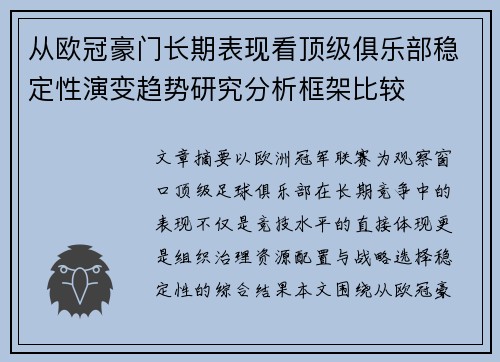 从欧冠豪门长期表现看顶级俱乐部稳定性演变趋势研究分析框架比较

文章摘要以欧洲冠军联赛为观察窗口顶级足球俱乐部在长期竞争中的表现不仅是竞技水平的直接体现更是组织治理资源配置与战略选择稳定性的综合结果本文围绕从欧冠豪